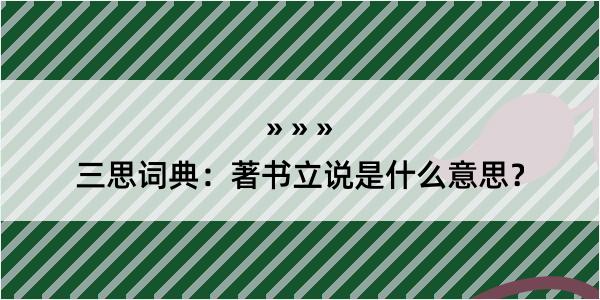 » » »

三思词典：著书立说是什么意思？